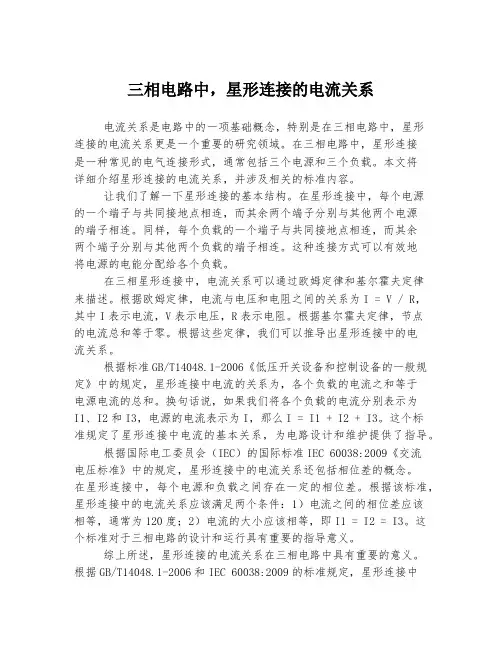 三相电路中，星形连接的电流关系

电流关系是电路中的一项基础概念，特别是在三相电路中，星形连接的电流关系更是一个重要的研究领域。在三相电路中，星形连接是一种常见的电气连接形式，通常包括三个电源和三个负载。本文将详细介绍星形连接的电流关系，并涉及相关的标准内容。

让我们了解一下星形连接的基本结构。在星形连接中，每个电源的一个端子与共同接地点相连，而其余两个端子分别与其他两个电源的端子相连。同样，每个负载的一个端子与共同接地点相连，而其余两个端子分别与其他两个负载的端子相连。这种连接方式可以有效地将电源的电能分配给各个负载。

在三相星形连接中，电流关系可以通过欧姆定律和基尔霍夫定律来描述。根据欧姆定律，电流与电压和电阻之间的关系为 I = V / R，其中 I 表示电流，V 表示电压，R 表示电阻。根据基尔霍夫定律，节点的电流总和等于零。根据这些定律，我们可以推导出星形连接中的电流关系。

根据标准 GB/T14048.1-2006《低压开关设备和控制设备的一般规定》中的规定，星形连接中电流的关系为，各个负载的电流之和等于电源电流的总和。换句话说，如果我们将各个负载的电流分别表示为 I1、I2 和 I3，电源的电流表示为 I，那么 I = I1 + I2 + I3。这个标准规定了星形连接中电流的基本关系，为电路设计和维护提供了指导。

根据国际电工委员会（IEC）的国际标准 IEC 60038:2009《交流电压标准》中的规定，星形连接中的电流关系还包括相位差的概念。在星形连接中，每个电源和负载之间存在一定的相位差。根据该标准，星形连接中的电流关系应该满足两个条件：1）电流之间的相位差应该相等，通常为 120 度；2）电流的大小应该相等，即 I1 = I2 = I3。这个标准对于三相电路的设计和运行具有重要的指导意义。

综上所述，星形连接的电流关系在三相电路中具有重要的意义。根据 GB/T14048.1-2006 和 IEC 60038:2009 的标准规定，星形连接中